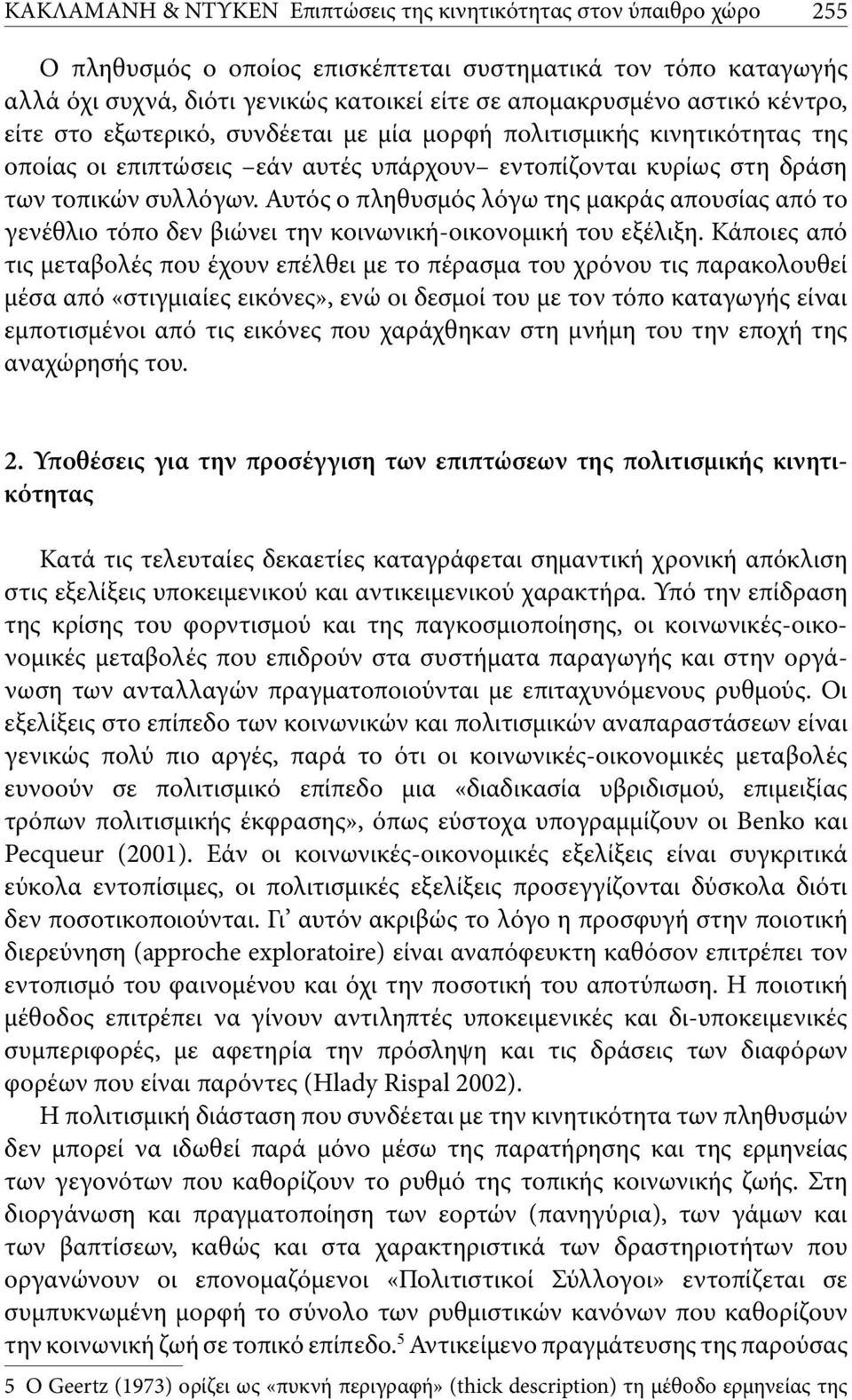 ΚΑΚΛΑΜΑΝΗ & ΝΤΥΚΕΝ Επιπτώσεις της κινητικότητας στον ύπαιθρο χώρο 255

Ο πληθυσμός ο οποίος επισκέπτεται συστηματικά τον τόπο καταγωγής αλλά όχι συχνά, διότι γενικώς κατοικεί είτε σε απομακρυσμένο αστικό κέντρο, είτε στο εξωτερικό, συνδέεται με μία μορφή πολιτισμικής κινητικότητας της οποίας οι επιπτώσεις –εάν αυτές υπάρχουν– εντοπίζονται κυρίως στη δράση των τοπικών συλλόγων. Αυτός ο πληθυσμός λόγω της μακράς απουσίας από το γενέθλιο τόπο δεν βιώνει την κοινωνική-οικονομική του εξέλιξη. Κάποιες από τις μεταβολές που έχουν επέλθει με το πέρασμα του χρόνου τις παρακολουθεί μέσα από «στιγμιαίες εικόνες», ενώ οι δεσμοί του με τον τόπο καταγωγής είναι εμποτισμένοι από τις εικόνες που χαράχθηκαν στη μνήμη του την εποχή της αναχώρησής του.

2. Υποθέσεις για την προσέγγιση των επιπτώσεων της πολιτισμικής κινητικότητας

Κατά τις τελευταίες δεκαετίες καταγράφεται σημαντική χρονική απόκλιση στις εξελίξεις υποκειμενικού και αντικειμενικού χαρακτήρα. Υπό την επίδραση της κρίσης του φορντισμού και της παγκοσμιοποίησης, οι κοινωνικές-οικονομικές μεταβολές που επιδρούν στα συστήματα παραγωγής και στην οργάνωση των ανταλλαγών πραγματοποιούνται με επιταχυνόμενους ρυθμούς. Οι εξελίξεις στο επίπεδο των κοινωνικών και πολιτισμικών αναπαραστάσεων είναι γενικώς πολύ πιο αργές, παρά το ότι οι κοινωνικές-οικονομικές μεταβολές ευνοούν σε πολιτισμικό επίπεδο μια «διαδικασία υβριδισμού, επιμειξίας τρόπων πολιτισμικής έκφρασης», όπως εύστοχα υπογραμμίζουν οι Benko και Pecqueur (2001). Εάν οι κοινωνικές-οικονομικές εξελίξεις είναι συγκριτικά εύκολα εντοπίσιμες, οι πολιτισμικές εξελίξεις προσεγγίζονται δύσκολα διότι δεν ποσοτικοποιούνται. Γι’ αυτόν ακριβώς το λόγο η προσφυγή στην ποιοτική διερεύνηση (approche exploratoire) είναι αναπόφευκτη καθόσον επιτρέπει τον εντοπισμό του φαινομένου και όχι την ποσοτική του αποτύπωση. Η ποιοτική μέθοδος επιτρέπει να γίνουν αντιληπτές υποκειμενικές και δι-υποκειμενικές συμπεριφορές, με αφετηρία την πρόσληψη και τις δράσεις των διαφόρων φορέων που είναι παρόντες (Hlady Rispal 2002).

Η πολιτισμική διάσταση που συνδέεται με την κινητικότητα των πληθυσμών δεν μπορεί να ιδωθεί παρά μόνο μέσω της παρατήρησης και της ερμηνείας των γεγονότων που καθορίζουν το ρυθμό της τοπικής κοινωνικής ζωής. Στη διοργάνωση και πραγματοποίηση των εορτών (πανηγύρια), των γάμων και των βαπτίσεων, καθώς και στα χαρακτηριστικά των δραστηριοτήτων που οργανώνουν οι επονομαζόμενοι «Πολιτιστικοί Σύλλογοι» εντοπίζεται σε συμπυκνωμένη μορφή το σύνολο των ρυθμιστικών κανόνων που καθορίζουν την κοινωνική ζωή σε τοπικό επίπεδο.$^5$ Αντικείμενο πραγμάτευσης της παρούσας

5 Ο Geertz (1973) ορίζει ως «πυκνή περιγραφή» (thick description) τη μέθοδο ερμηνείας της